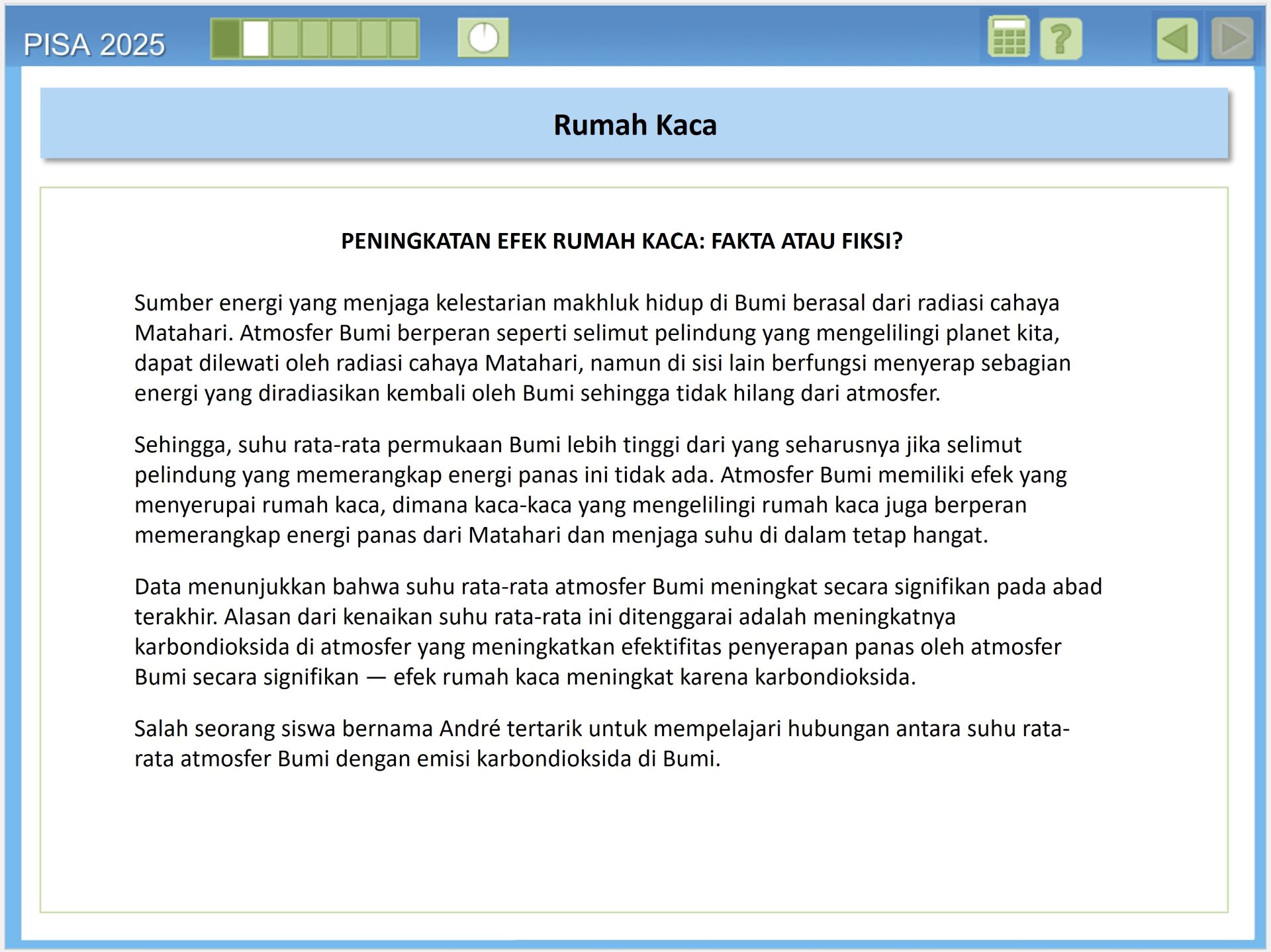 PISA 2025

?

Rumah Kaca

PENINGKATAN EFEK RUMAH KACA: FAKTA ATAU FIKSI?

Sumber energi yang menjaga kelestarian makhluk hidup di Bumi berasal dari radiasi cahaya Matahari. Atmosfer Bumi berperan seperti selimut pelindung yang mengelilingi planet kita, dapat dilewati oleh radiasi cahaya Matahari, namun di sisi lain berfungsi menyerap sebagian energi yang diradiasikan kembali oleh Bumi sehingga tidak hilang dari atmosfer.

Sehingga, suhu rata-rata permukaan Bumi lebih tinggi dari yang seharusnya jika selimut pelindung yang memerangkap energi panas ini tidak ada. Atmosfer Bumi memiliki efek yang menyerupai rumah kaca, dimana kaca-kaca yang mengelilingi rumah kaca juga berperan memerangkap energi panas dari Matahari dan menjaga suhu di dalam tetap hangat.

Data menunjukkan bahwa suhu rata-rata atmosfer Bumi meningkat secara signifikan pada abad terakhir. Alasan dari kenaikan suhu rata-rata ini ditenggarai adalah meningkatnya karbondioksida di atmosfer yang meningkatkan efektifitas penyerapan panas oleh atmosfer Bumi secara signifikan — efek rumah kaca meningkat karena karbondioksida.

Salah seorang siswa bernama André tertarik untuk mempelajari hubungan antara suhu rata-rata atmosfer Bumi dengan emisi karbondioksida di Bumi.